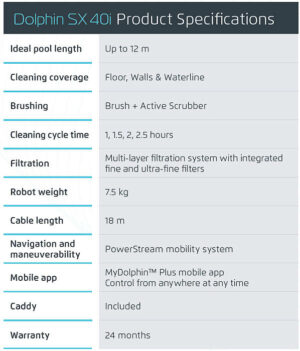 Dolphin SX 40i Product Specifications

| | |
|---|---|
| Ideal pool length | Up to 12 m |
| Cleaning coverage | Floor, Walls & Waterline |
| Brushing | Brush + Active Scrubber |
| Cleaning cycle time | 1, 1.5, 2, 2.5 hours |
| Filtration | Multi-layer filtration system with integrated fine and ultra-fine filters |
| Robot weight | 7.5 kg |
| Cable length | 18 m |
| Navigation and maneuverability | PowerStream mobility system |
| Mobile app | MyDolphin™ Plus mobile app Control from anywhere at any time |
| Caddy | Included |
| Warranty | 24 months |